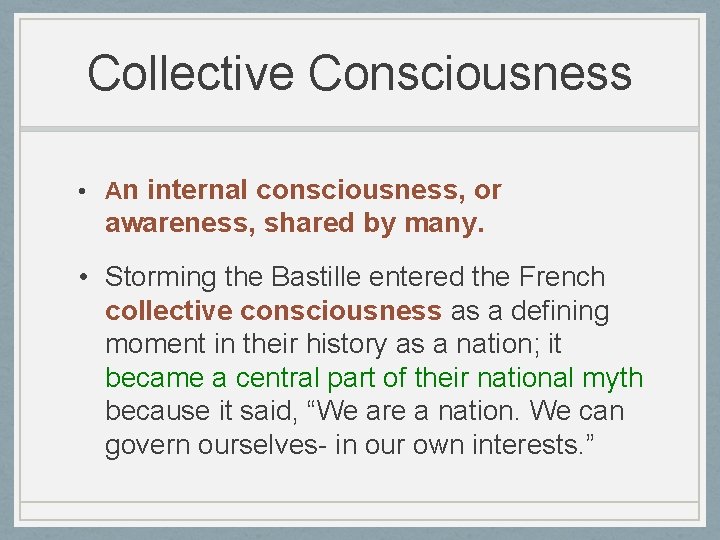 Collective Consciousness

• An internal consciousness, or awareness, shared by many.

• Storming the Bastille entered the French collective consciousness as a defining moment in their history as a nation; it became a central part of their national myth because it said, “We are a nation. We can govern ourselves- in our own interests.”